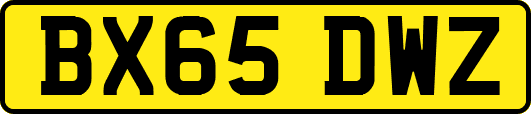 BX65 DWZ